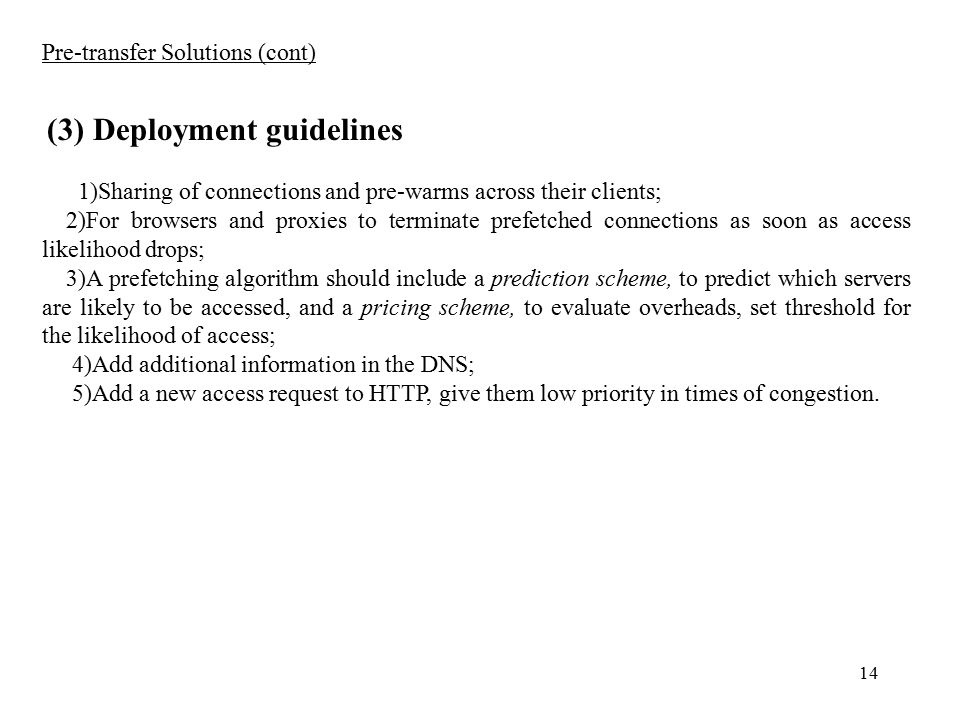 Pre-transfer Solutions (cont)

(3) Deployment guidelines

1)Sharing of connections and pre-warms across their clients;

2)For browsers and proxies to terminate prefetched connections as soon as access likelihood drops;

3)A prefetching algorithm should include a prediction scheme, to predict which servers are likely to be accessed, and a pricing scheme, to evaluate overheads, set threshold for the likelihood of access;

4)Add additional information in the DNS;

5)Add a new access request to HTTP, give them low priority in times of congestion.

14